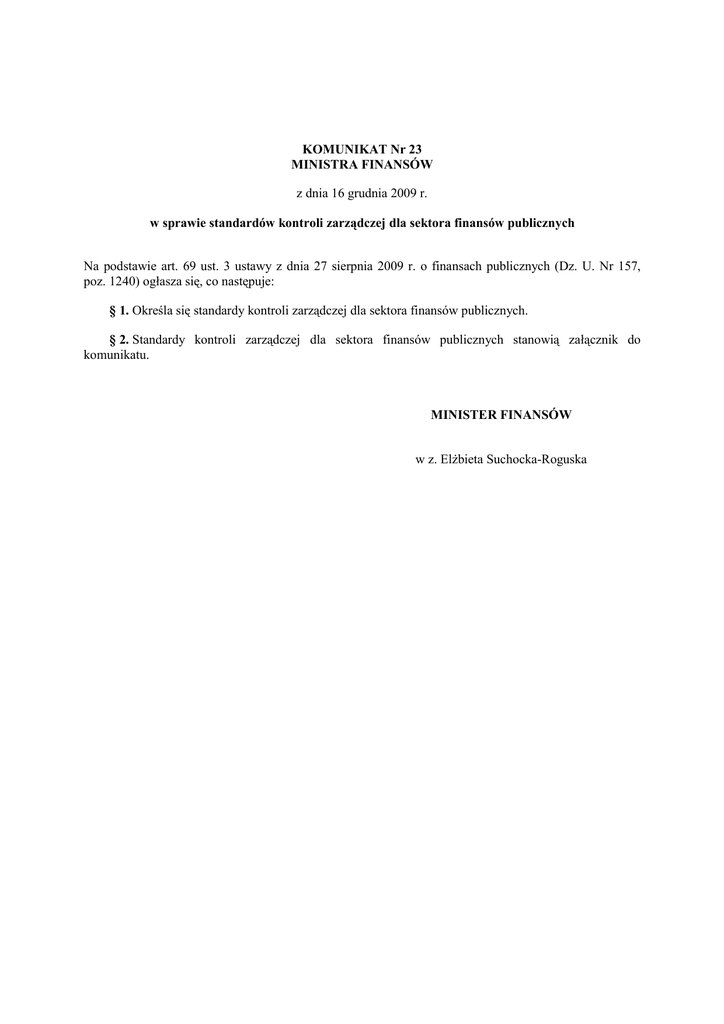 KOMUNIKAT Nr 23
MINISTRA FINANSÓW

z dnia 16 grudnia 2009 r.

w sprawie standardów kontroli zarządczej dla sektora finansów publicznych

Na podstawie art. 69 ust. 3 ustawy z dnia 27 sierpnia 2009 r. o finansach publicznych (Dz. U. Nr 157, poz. 1240) ogłasza się, co następuje:

§ 1. Określa się standardy kontroli zarządczej dla sektora finansów publicznych.

§ 2. Standardy kontroli zarządczej dla sektora finansów publicznych stanowią załącznik do komunikatu.

MINISTER FINANSÓW

w z. Elżbieta Suchocka-Roguska